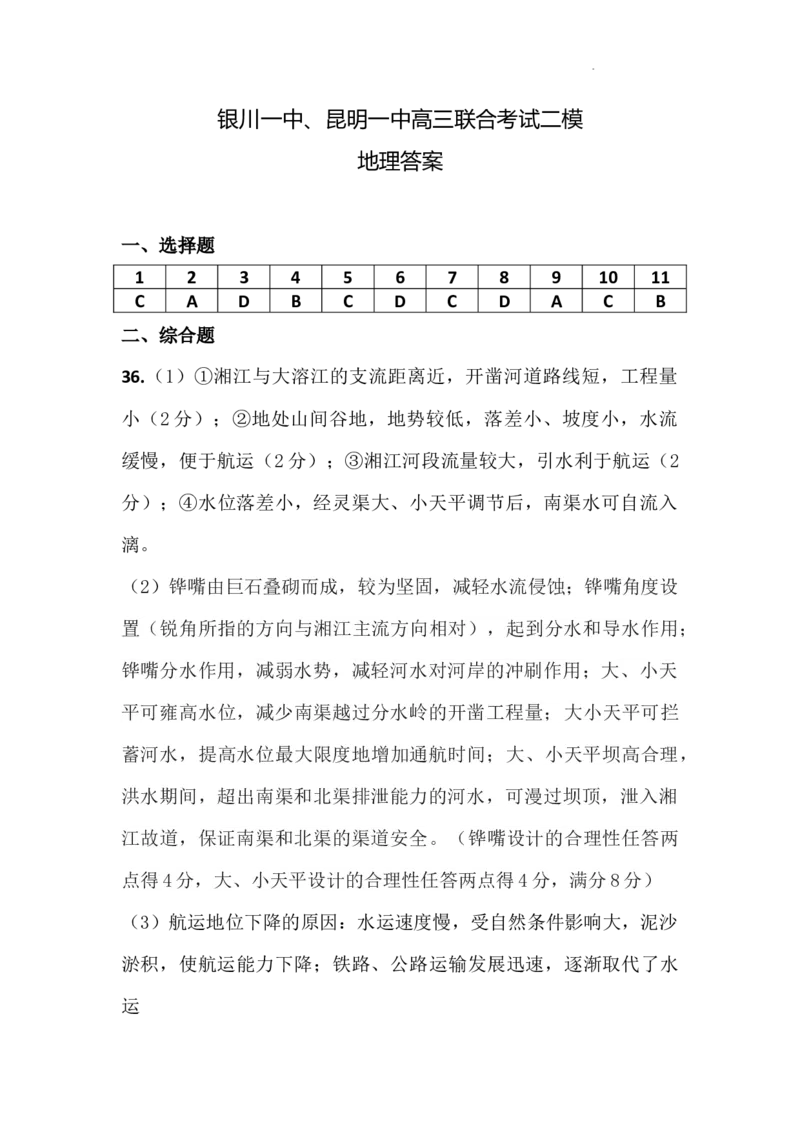 银川一中、昆明一中高三联合考试二模
地理答案

一、选择题

| 1 | 2 | 3 | 4 | 5 | 6 | 7 | 8 | 9 | 10 | 11 |
|---|---|---|---|---|---|---|---|---|---|---|
| C | A | D | B | C | D | C | D | A | C | B |

二、综合题

36.（1）①湘江与大溶江的支流距离近，开凿河道路线短，工程量小（2分）；②地处山间谷地，地势较低，落差小、坡度小，水流缓慢，便于航运（2分）；③湘江河段流量较大，引水利于航运（2分）；④水位落差小，经灵渠大、小天平调节后，南渠水可自流入漓。

（2）铧嘴由巨石叠砌而成，较为坚固，减轻水流侵蚀；铧嘴角度设置（锐角所指的方向与湘江主流方向相对），起到分水和导水作用；铧嘴分水作用，减弱水势，减轻河水对河岸的冲刷作用；大、小天平可雍高水位，减少南渠越过分水岭的开凿工程量；大小天平可拦蓄河水，提高水位最大限度地增加通航时间；大、小天平坝高合理，洪水期间，超出南渠和北渠排泄能力的河水，可漫过坝顶，泄入湘江故道，保证南渠和北渠的渠道安全。（铧嘴设计的合理性任答两点得4分，大、小天平设计的合理性任答两点得4分，满分8分）

（3）航运地位下降的原因：水运速度慢，受自然条件影响大，泥沙淤积，使航运能力下降；铁路、公路运输发展迅速，逐渐取代了水运